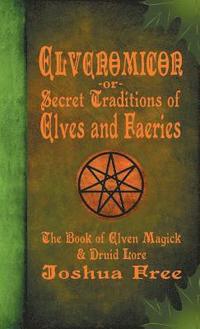 ELVENOMICON
-or-
Secret Traditions of Elves and Faeries

The Book of Elven Magick & Druid Lore
Joshua Free